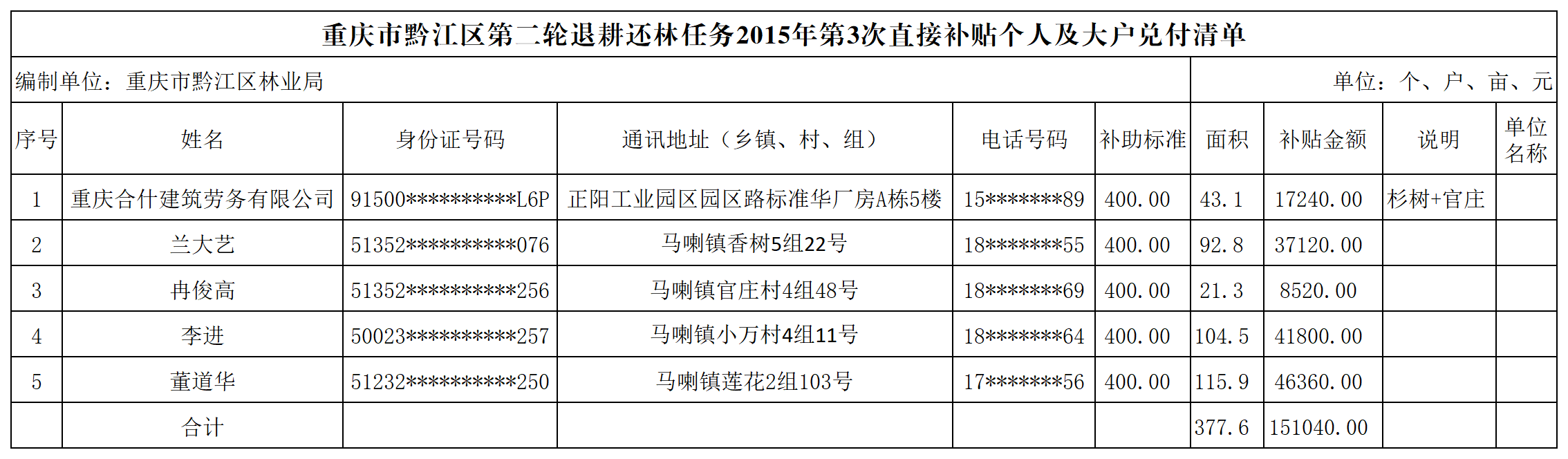 重庆市黔江区第二轮退耕还林任务2015年第3次直接补贴个人及大户兑付清单

编制单位：重庆市黔江区林业局

单位：个、户、亩、元

| 序号 | 姓名 | 身份证号码 | 通讯地址（乡镇、村、组） | 电话号码 | 补助标准 | 面积 | 补贴金额 | 说明 | 单位名称 |
|---|---|---|---|---|---|---|---|---|---|
| 1 | 重庆合什建筑劳务有限公司 | 91500**********L6P | 正阳工业园区园区路标准华厂房A栋5楼 | 15*******89 | 400.00 | 43.1 | 17240.00 | 杉树+官庄 | |
| 2 | 兰大艺 | 51352**********076 | 马喇镇香树5组22号 | 18*******55 | 400.00 | 92.8 | 37120.00 | | |
| 3 | 冉俊高 | 51352**********256 | 马喇镇官庄村4组48号 | 18*******69 | 400.00 | 21.3 | 8520.00 | | |
| 4 | 李进 | 50023**********257 | 马喇镇小万村4组11号 | 18*******64 | 400.00 | 104.5 | 41800.00 | | |
| 5 | 董道华 | 51232**********250 | 马喇镇莲花2组103号 | 17*******56 | 400.00 | 115.9 | 46360.00 | | |
| | 合计 | | | | | 377.6 | 151040.00 | | |